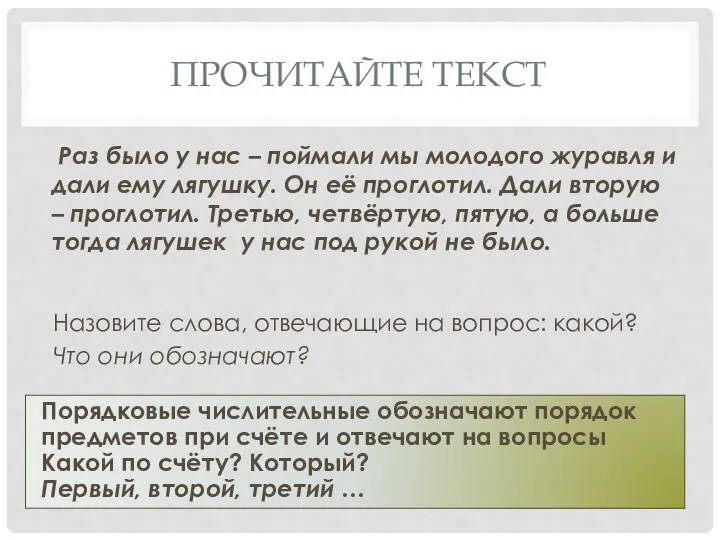 ПРОЧИТАЙТЕ ТЕКСТ

Раз было у нас – поймали мы молодого журавля и дали ему лягушку. Он её проглотил. Дали вторую – проглотил. Третью, четвёртую, пятую, а больше тогда лягушек у нас под рукой не было.

Назовите слова, отвечающие на вопрос: какой?
Что они обозначают?

Порядковые числительные обозначают порядок предметов при счёте и отвечают на вопросы Какой по счёту? Который?
Первый, второй, третий …